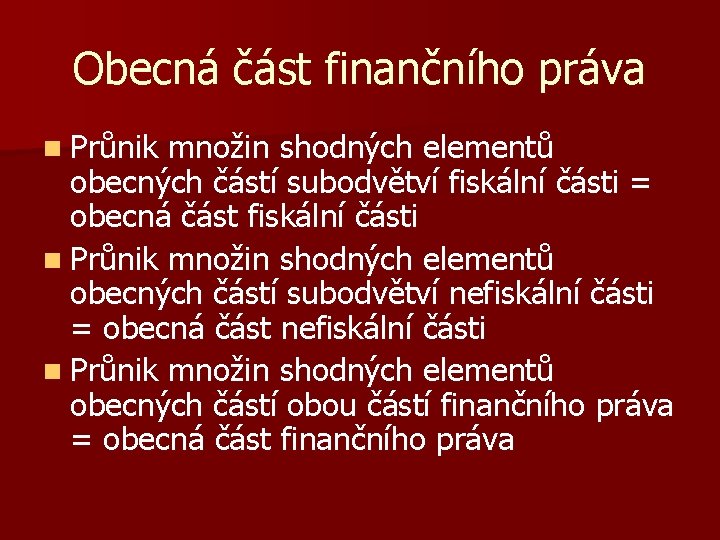 Obecná část finančního práva

Průnik množin shodných elementů obecných částí subodvětví fiskální části = obecná část fiskální části

Průnik množin shodných elementů obecných částí subodvětví nefiskální části = obecná část nefiskální části

Průnik množin shodných elementů obecných částí obou částí finančního práva = obecná část finančního práva